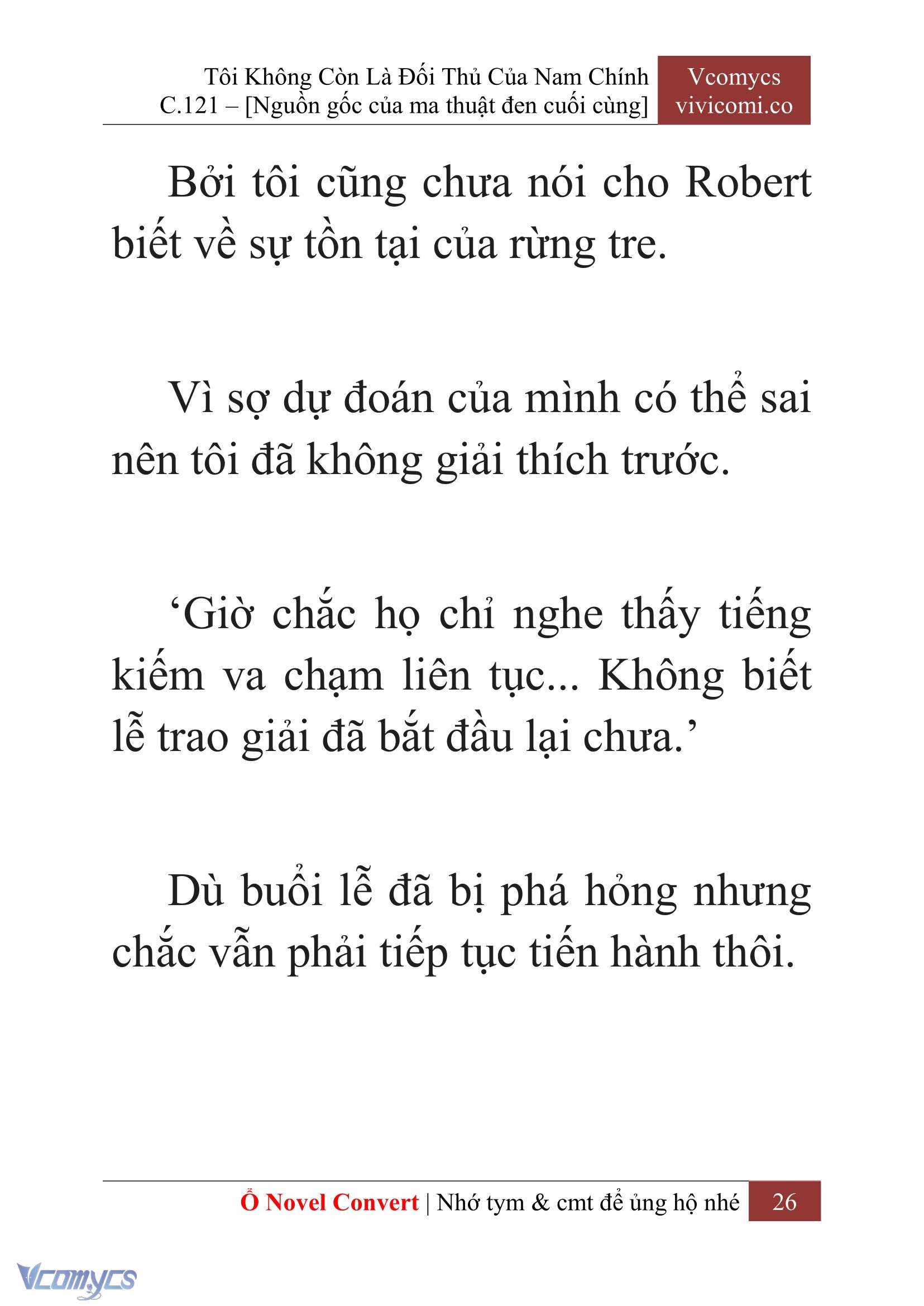 Tôi Không Còn Là Đối Thủ Của Nam Chính
C.121 – [Nguồn gốc của ma thuật đen cuối cùng]

Vcomycs
vivicomi.co

Bởi tôi cũng chưa nói cho Robert biết về sự tồn tại của rừng tre.

Vì sợ dự đoán của mình có thể sai nên tôi đã không giải thích trước.

‘Giờ chắc họ chỉ nghe thấy tiếng kiếm va chạm liên tục... Không biết lễ trao giải đã bắt đầu lại chưa.’

Dù buổi lễ đã bị phá hỏng nhưng chắc vẫn phải tiếp tục tiến hành thôi.

Ổ Novel Convert | Nhớ tym & cmt để ủng hộ nhé 26

Vcomycs